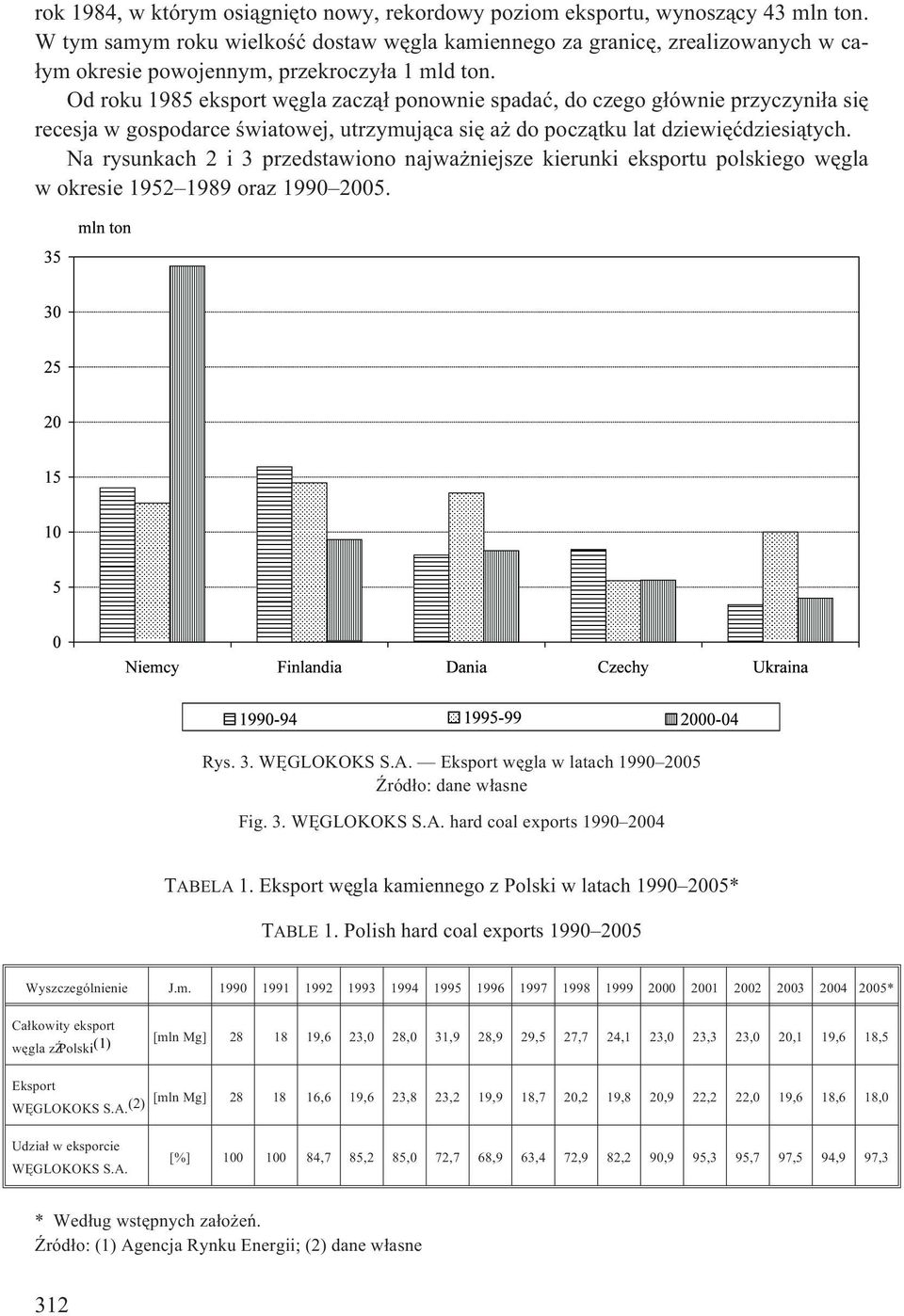 rok 1984, w którym osiągnięto nowy, rekordowy poziom eksportu, wynoszący 43 mln ton. W tym samym roku wielkość dostaw węgla kamiennego za granicę, zrealizowanych w całym okresie powojennym, przekroczyła 1 mld ton.

Od roku 1985 eksport węgla zaczął ponownie spadać, do czego głównie przyczyniła się recesja w gospodarce światowej, utrzymująca się aż do początku lat dziewięćdziesiątych.

Na rysunkach 2 i 3 przedstawiono najważniejsze kierunki eksportu polskiego węgla w okresie 1952–1989 oraz 1990–2005.

mln ton

35
30
25
20
15
10
5
0

Niemcy Finlandia Dania Czechy Ukraina

1990-94 1995-99 2000-04

Rys. 3. WĘGLOKOKS S.A. — Eksport węgla w latach 1990–2005
Źródło: dane własne

Fig. 3. WĘGLOKOKS S.A. hard coal exports 1990–2004

TABELA 1. Eksport węgla kamiennego z Polski w latach 1990–2005*

TABLE 1. Polish hard coal exports 1990–2005

| Wyszczególnienie | J.m. | 1990 | 1991 | 1992 | 1993 | 1994 | 1995 | 1996 | 1997 | 1998 | 1999 | 2000 | 2001 | 2002 | 2003 | 2004 | 2005* |
|---|---|---|---|---|---|---|---|---|---|---|---|---|---|---|---|---|---|
| Całkowity eksport węgla z Polski(1) | [mln Mg] | 28 | 18 | 19,6 | 23,0 | 28,0 | 31,9 | 28,9 | 29,5 | 27,7 | 24,1 | 23,0 | 23,3 | 23,0 | 20,1 | 19,6 | 18,5 |
| Eksport WĘGLOKOKS S.A.(2) | [mln Mg] | 28 | 18 | 16,6 | 19,6 | 23,8 | 23,2 | 19,9 | 18,7 | 20,2 | 19,8 | 20,9 | 22,2 | 22,0 | 19,6 | 18,6 | 18,0 |
| Udział w eksporcie WĘGLOKOKS S.A. | [%] | 100 | 100 | 84,7 | 85,2 | 85,0 | 72,7 | 68,9 | 63,4 | 72,9 | 82,2 | 90,9 | 95,3 | 95,7 | 97,5 | 94,9 | 97,3 |

* Według wstępnych założeń.
Źródło: (1) Agencja Rynku Energii; (2) dane własne

312